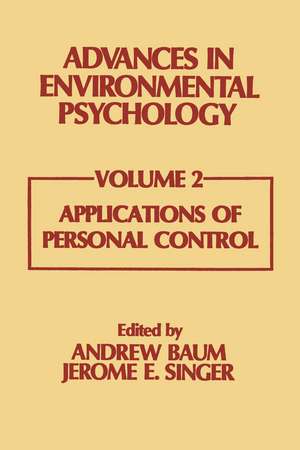 ADVANCES IN ENVIRONMENTAL PSYCHOLOGY

VOLUME 2

APPLICATIONS OF PERSONAL CONTROL

Edited by
ANDREW BAUM
JEROME E. SINGER